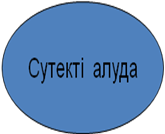 Сутекті алуда